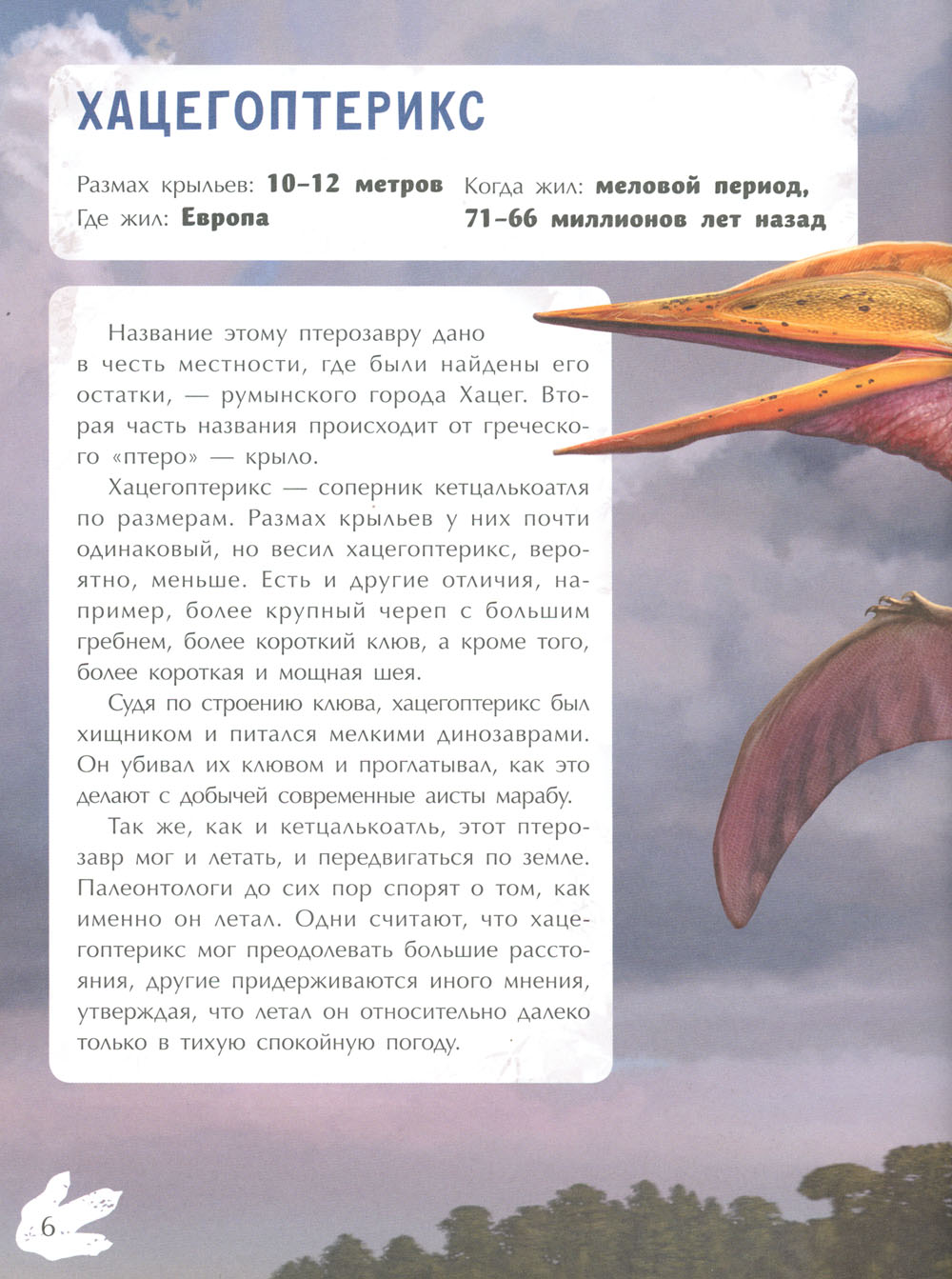 ХАЦЕГОПТЕРИКС

Размах крыльев: 10–12 метров
Где жил: Европа

Когда жил: меловой период,
71–66 миллионов лет назад

Название этому птерозавру дано в честь местности, где были найдены его остатки, — румынского города Хацег. Вторая часть названия происходит от греческого «птеро» — крыло.

Хацегоптерикс — соперник кетцалькоатля по размерам. Размах крыльев у них почти одинаковый, но весил хацегоптерикс, вероятно, меньше. Есть и другие отличия, например, более крупный череп с большим гребнем, более короткий клюв, а кроме того, более короткая и мощная шея.

Судя по строению клюва, хацегоптерикс был хищником и питался мелкими динозаврами. Он убивал их клювом и проглатывал, как это делают с добычей современные аисты марабу.

Так же, как и кетцалькоатль, этот птерозавр мог и летать, и передвигаться по земле. Палеонтологи до сих пор спорят о том, как именно он летал. Одни считают, что хацегоптерикс мог преодолевать большие расстояния, другие придерживаются иного мнения, утверждая, что летал он относительно далеко только в тихую спокойную погоду.

6